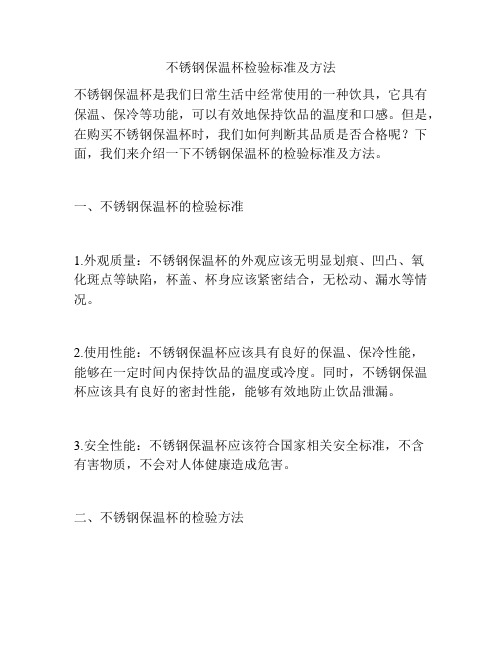 不锈钢保温杯检验标准及方法

不锈钢保温杯是我们日常生活中经常使用的一种饮具，它具有保温、保冷等功能，可以有效地保持饮品的温度和口感。但是，在购买不锈钢保温杯时，我们如何判断其品质是否合格呢？下面，我们来介绍一下不锈钢保温杯的检验标准及方法。

一、不锈钢保温杯的检验标准

1.外观质量：不锈钢保温杯的外观应该无明显划痕、凹凸、氧化斑点等缺陷，杯盖、杯身应该紧密结合，无松动、漏水等情况。

2.使用性能：不锈钢保温杯应该具有良好的保温、保冷性能，能够在一定时间内保持饮品的温度或冷度。同时，不锈钢保温杯应该具有良好的密封性能，能够有效地防止饮品泄漏。

3.安全性能：不锈钢保温杯应该符合国家相关安全标准，不含有害物质，不会对人体健康造成危害。

二、不锈钢保温杯的检验方法